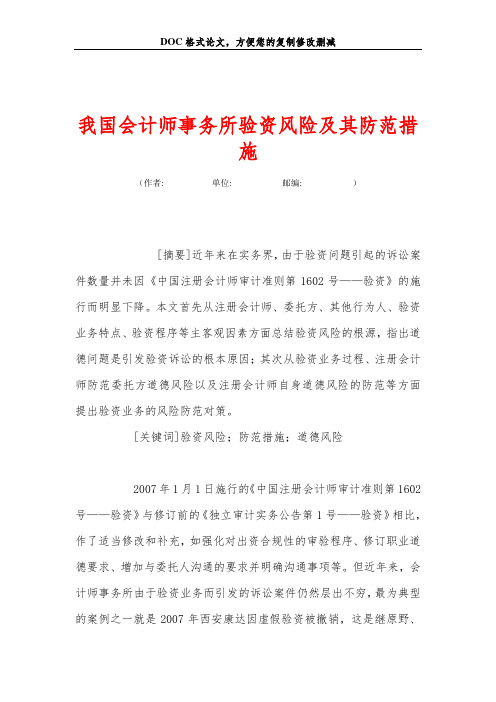 DOC 格式论文，方便您的复制修改删减

我国会计师事务所验资风险及其防范措施

（作者：　　　单位：　　　邮编：　　　）

[摘要]近年来在实务界，由于验资问题引起的诉讼案件数量并未因《中国注册会计师审计准则第 1602 号——验资》的施行而明显下降。本文首先从注册会计师、委托方、其他行为人、验资业务特点、验资程序等主客观因素方面总结验资风险的根源，指出道德问题是引发验资诉讼的根本原因；其次从验资业务过程、注册会计师防范委托方道德风险以及注册会计师自身道德风险的防范等方面提出验资业务的风险防范对策。

[关键词]验资风险；防范措施；道德风险

2007 年 1 月 1 日施行的《中国注册会计师审计准则第 1602 号——验资》与修订前的《独立审计实务公告第 1 号——验资》相比，作了适当修改和补充，如强化对出资合规性的审验程序、修订职业道德要求、增加与委托人沟通的要求并明确沟通事项等。但近年来，会计师事务所由于验资业务而引发的诉讼案件仍然层出不穷，最为典型的案例之一就是 2007 年西安康达因虚假验资被撤销，这是继原野、